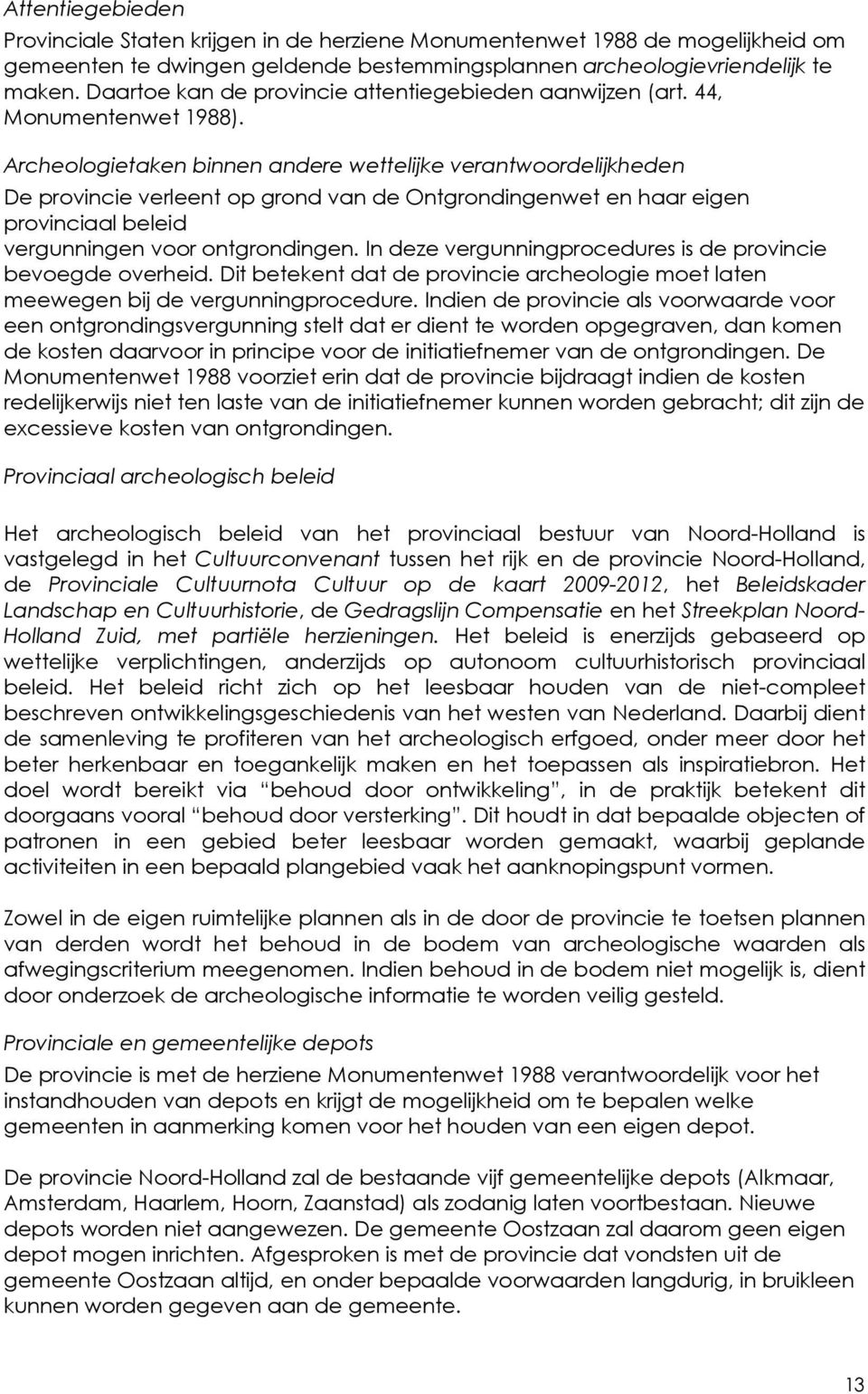 Attentiegebieden

Provinciale Staten krijgen in de herziene Monumentenwet 1988 de mogelijkheid om gemeenten te dwingen geldende bestemmingsplannen archeologievriendelijk te maken. Daartoe kan de provincie attentiegebieden aanwijzen (art. 44, Monumentenwet 1988).

Archeologietaken binnen andere wettelijke verantwoordelijkheden

De provincie verleent op grond van de Ontgrondingenwet en haar eigen provinciaal beleid vergunningen voor ontgrondingen. In deze vergunningprocedures is de provincie bevoegde overheid. Dit betekent dat de provincie archeologie moet laten meewegen bij de vergunningprocedure. Indien de provincie als voorwaarde voor een ontgrondingsvergunning stelt dat er dient te worden opgegraven, dan komen de kosten daarvoor in principe voor de initiatiefnemer van de ontgrondingen. De Monumentenwet 1988 voorziet erin dat de provincie bijdraagt indien de kosten redelijkerwijs niet ten laste van de initiatiefnemer kunnen worden gebracht; dit zijn de excessieve kosten van ontgrondingen.

Provinciaal archeologisch beleid

Het archeologisch beleid van het provinciaal bestuur van Noord-Holland is vastgelegd in het Cultuurconvenant tussen het rijk en de provincie Noord-Holland, de Provinciale Cultuurnota Cultuur op de kaart 2009-2012, het Beleidskader Landschap en Cultuurhistorie, de Gedragslijn Compensatie en het Streekplan Noord-Holland Zuid, met partiële herzieningen. Het beleid is enerzijds gebaseerd op wettelijke verplichtingen, anderzijds op autonoom cultuurhistorisch provinciaal beleid. Het beleid richt zich op het leesbaar houden van de niet-compleet beschreven ontwikkelingsgeschiedenis van het westen van Nederland. Daarbij dient de samenleving te profiteren van het archeologisch erfgoed, onder meer door het beter herkenbaar en toegankelijk maken en het toepassen als inspiratiebron. Het doel wordt bereikt via “behoud door ontwikkeling”, in de praktijk betekent dit doorgaans vooral “behoud door versterking”. Dit houdt in dat bepaalde objecten of patronen in een gebied beter leesbaar worden gemaakt, waarbij geplande activiteiten in een bepaald plangebied vaak het aanknopingspunt vormen.

Zowel in de eigen ruimtelijke plannen als in de door de provincie te toetsen plannen van derden wordt het behoud in de bodem van archeologische waarden als afwegingscriterium meegenomen. Indien behoud in de bodem niet mogelijk is, dient door onderzoek de archeologische informatie te worden veilig gesteld.

Provinciale en gemeentelijke depots

De provincie is met de herziene Monumentenwet 1988 verantwoordelijk voor het instandhouden van depots en krijgt de mogelijkheid om te bepalen welke gemeenten in aanmerking komen voor het houden van een eigen depot.

De provincie Noord-Holland zal de bestaande vijf gemeentelijke depots (Alkmaar, Amsterdam, Haarlem, Hoorn, Zaanstad) als zodanig laten voortbestaan. Nieuwe depots worden niet aangewezen. De gemeente Oostzaan zal daarom geen eigen depot mogen inrichten. Afgesproken is met de provincie dat vondsten uit de gemeente Oostzaan altijd, en onder bepaalde voorwaarden langdurig, in bruikleen kunnen worden gegeven aan de gemeente.

13